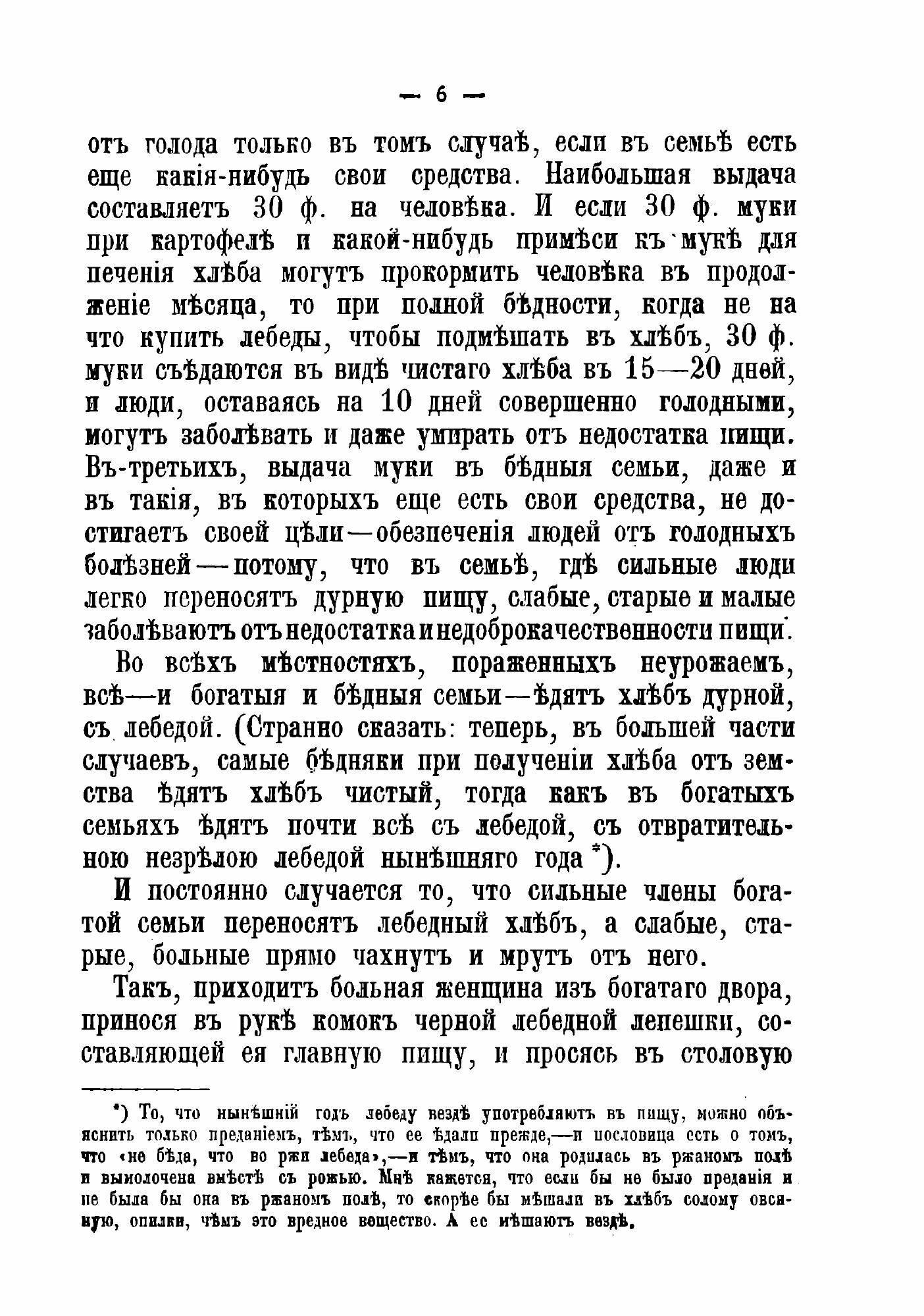 — 6 —

отъ голода только въ томъ случаѣ, если въ семьѣ есть еще какія-нибудь свои средства. Наибольшая выдача составляетъ 30 ф. на человѣка. И если 30 ф. муки при картофелѣ и какой-нибудь примѣси къ мукѣ для печенія хлѣба могутъ прокормить человѣка въ продолженіе мѣсяца, то при полной бѣдности, когда не на что купить лебеды, чтобы подмѣшать въ хлѣбъ, 30 ф. муки съѣдаются въ видѣ чистаго хлѣба въ 15—20 дней, и люди, оставаясь на 10 дней совершенно голодными, могутъ заболѣвать и даже умирать отъ недостатка пищи. Въ-третьихъ, выдача муки въ бѣдныя семьи, даже и въ такія, въ которыхъ еще есть свои средства, не достигаетъ своей цѣли—обезпеченія людей отъ голодныхъ болѣзней—потому, что въ семьѣ, гдѣ сильные люди легко переносятъ дурную пищу, слабые, старые и малые заболѣваютъ отъ недостатка и недоброкачественности пищи.

Во всѣхъ мѣстностяхъ, пораженныхъ неурожаемъ, всѣ—и богатыя и бѣдныя семьи—ѣдятъ хлѣбъ дурной, съ лебедой. (Странно сказать: теперь, въ большей части случаевъ, самые бѣдняки при полученіи хлѣба отъ земства ѣдятъ хлѣбъ чистый, тогда какъ въ богатыхъ семьяхъ ѣдятъ почти всѣ съ лебедой, съ отвратительною незрѣлою лебедой нынѣшняго года *).

И постоянно случается то, что сильные члены богатой семьи переносятъ лебедный хлѣбъ, а слабые, старые, больные прямо чахнутъ и мрутъ отъ него.

Такъ, приходитъ больная женщина изъ богатаго двора, принося въ рукѣ комокъ черной лебедной лепешки, составляющей ея главную пищу, и просясь въ столовую

*) То, что нынѣшній годъ лебеду вездѣ употребляютъ въ пищу, можно объяснить только преданіемъ, тѣмъ, что ее ѣдали прежде,—и пословица есть о томъ, что «не бѣда, что во ржи лебеда»,—и тѣмъ, что она родилась въ ржаномъ полѣ и вымолочена вмѣстѣ съ рожью. Мнѣ кажется, что если бы не было преданія и не была бы она въ ржаномъ полѣ, то скорѣе бы мѣшали въ хлѣбъ солому овсяную, опилки, чѣмъ это вредное вещество. А ее мѣшаютъ вездѣ.